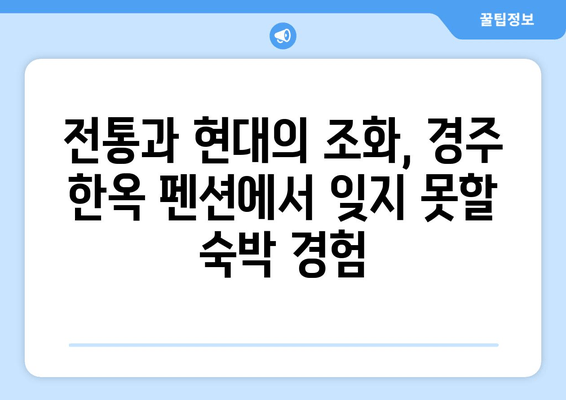 꿀팁정보

전통과 현대의 조화, 경주 한옥 펜션에서 잊지 못할 숙박 경험